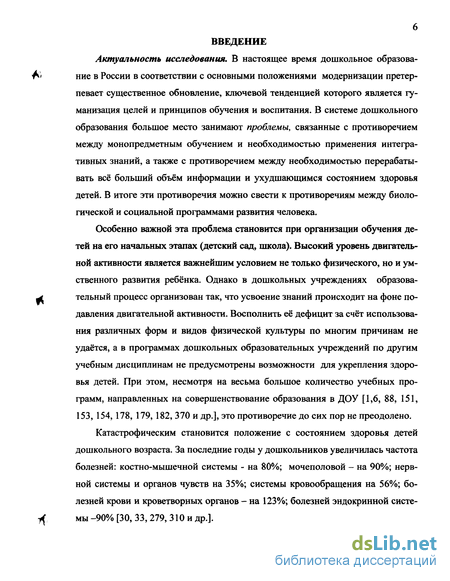 6

ВВЕДЕНИЕ

Актуальность исследования. В настоящее время дошкольное образование в России в соответствии с основными положениями модернизации претерпевает существенное обновление, ключевой тенденцией которого является гуманизация целей и принципов обучения и воспитания. В системе дошкольного образования большое место занимают проблемы, связанные с противоречием между монопредметным обучением и необходимостью применения интегративных знаний, а также с противоречием между необходимостью перерабатывать всё больший объём информации и ухудшающимся состоянием здоровья детей. В итоге эти противоречия можно свести к противоречиям между биологической и социальной программами развития человека.

Особенно важной эта проблема становится при организации обучения детей на его начальных этапах (детский сад, школа). Высокий уровень двигательной активности является важнейшим условием не только физического, но и умственного развития ребёнка. Однако в дошкольных учреждениях образовательный процесс организован так, что усвоение знаний происходит на фоне подавления двигательной активности. Восполнить её дефицит за счёт использования различных форм и видов физической культуры по многим причинам не удаётся, а в программах дошкольных образовательных учреждений по другим учебным дисциплинам не предусмотрены возможности для укрепления здоровья детей. При этом, несмотря на весьма большое количество учебных программ, направленных на совершенствование образования в ДОУ [1,6, 88, 151, 153, 154, 178, 179, 182, 370 и др.], это противоречие до сих пор не преодолено.

Катастрофическим становится положение с состоянием здоровья детей дошкольного возраста. За последние годы у дошкольников увеличилась частота болезней: костно-мышечной системы - на 80%; мочеполовой – на 90%; нервной системы и органов чувств на 35%; системы кровообращения на 56%; болезней крови и кроветворных органов – на 123%; болезней эндокринной системы –90% [30, 33, 279, 310 и др.].

dsLib.net
библиотека диссертаций